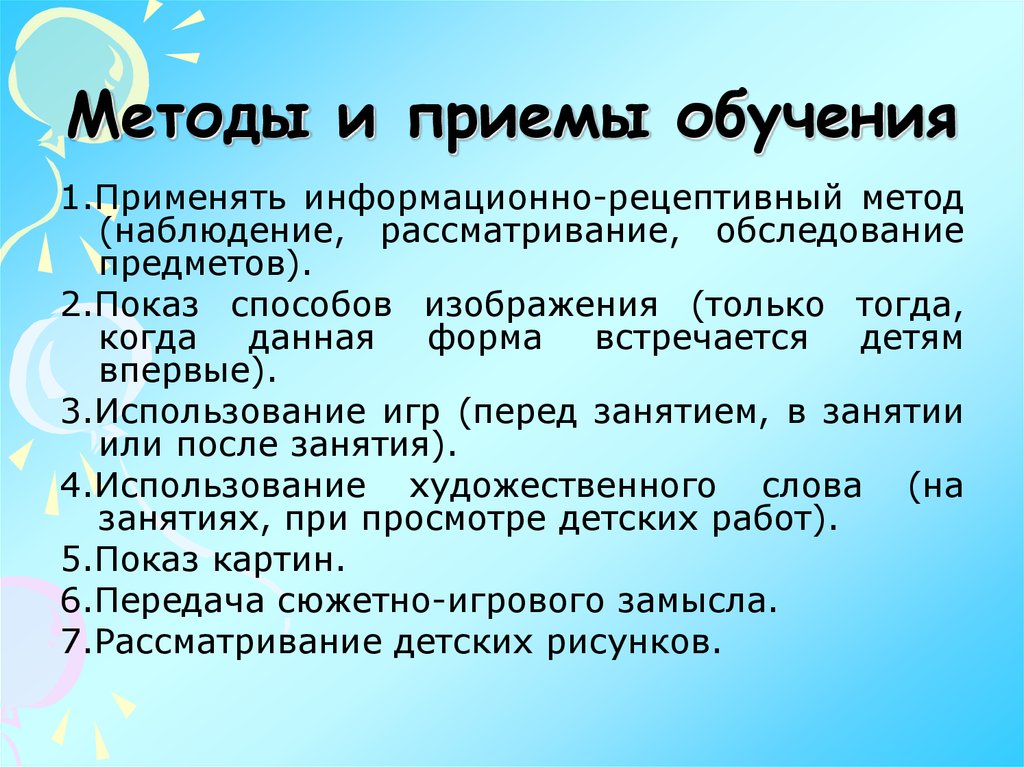 Методы и приемы обучения

1.Применять информационно-рецептивный метод (наблюдение, рассматривание, обследование предметов).

2.Показ способов изображения (только тогда, когда данная форма встречается детям впервые).

3.Использование игр (перед занятием, в занятии или после занятия).

4.Использование художественного слова (на занятиях, при просмотре детских работ).

5.Показ картин.

6.Передача сюжетно-игрового замысла.

7.Рассматривание детских рисунков.